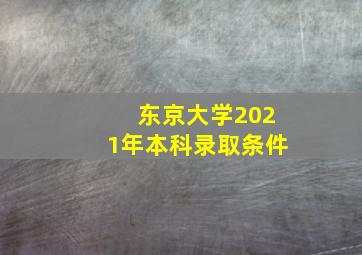 东京大学2021年本科录取条件